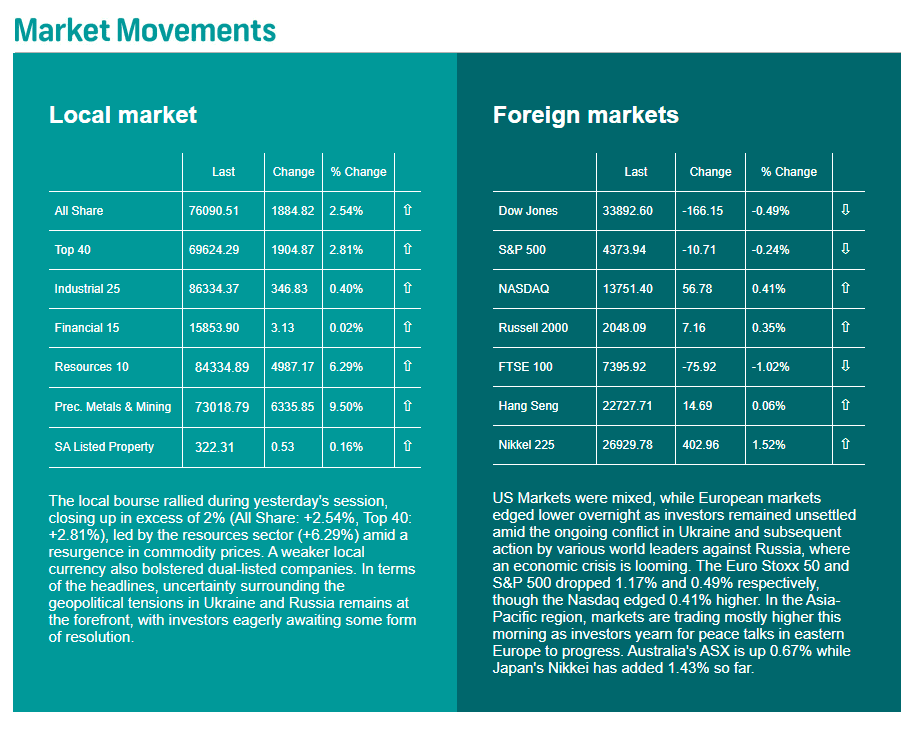 Market Movements

Local market

|  | Last | Change | % Change |  |
|---|---|---|---|---|
| All Share | 76090.51 | 1884.82 | 2.54% | ⇧ |
| Top 40 | 69624.29 | 1904.87 | 2.81% | ⇧ |
| Industrial 25 | 86334.37 | 346.83 | 0.40% | ⇧ |
| Financial 15 | 15853.90 | 3.13 | 0.02% | ⇧ |
| Resources 10 | 84334.89 | 4987.17 | 6.29% | ⇧ |
| Prec. Metals & Mining | 73018.79 | 6335.85 | 9.50% | ⇧ |
| SA Listed Property | 322.31 | 0.53 | 0.16% | ⇧ |

The local bourse rallied during yesterday's session, closing up in excess of 2% (All Share: +2.54%, Top 40: +2.81%), led by the resources sector (+6.29%) amid a resurgence in commodity prices. A weaker local currency also bolstered dual-listed companies. In terms of the headlines, uncertainty surrounding the geopolitical tensions in Ukraine and Russia remains at the forefront, with investors eagerly awaiting some form of resolution.

Foreign markets

|  | Last | Change | % Change |  |
|---|---|---|---|---|
| Dow Jones | 33892.60 | -166.15 | -0.49% | ⇩ |
| S&P 500 | 4373.94 | -10.71 | -0.24% | ⇩ |
| NASDAQ | 13751.40 | 56.78 | 0.41% | ⇧ |
| Russell 2000 | 2048.09 | 7.16 | 0.35% | ⇧ |
| FTSE 100 | 7395.92 | -75.92 | -1.02% | ⇩ |
| Hang Seng | 22727.71 | 14.69 | 0.06% | ⇧ |
| Nikkel 225 | 26929.78 | 402.96 | 1.52% | ⇧ |

US Markets were mixed, while European markets edged lower overnight as investors remained unsettled amid the ongoing conflict in Ukraine and subsequent action by various world leaders against Russia, where an economic crisis is looming. The Euro Stoxx 50 and S&P 500 dropped 1.17% and 0.49% respectively, though the Nasdaq edged 0.41% higher. In the Asia-Pacific region, markets are trading mostly higher this morning as investors yearn for peace talks in eastern Europe to progress. Australia's ASX is up 0.67% while Japan's Nikkei has added 1.43% so far.